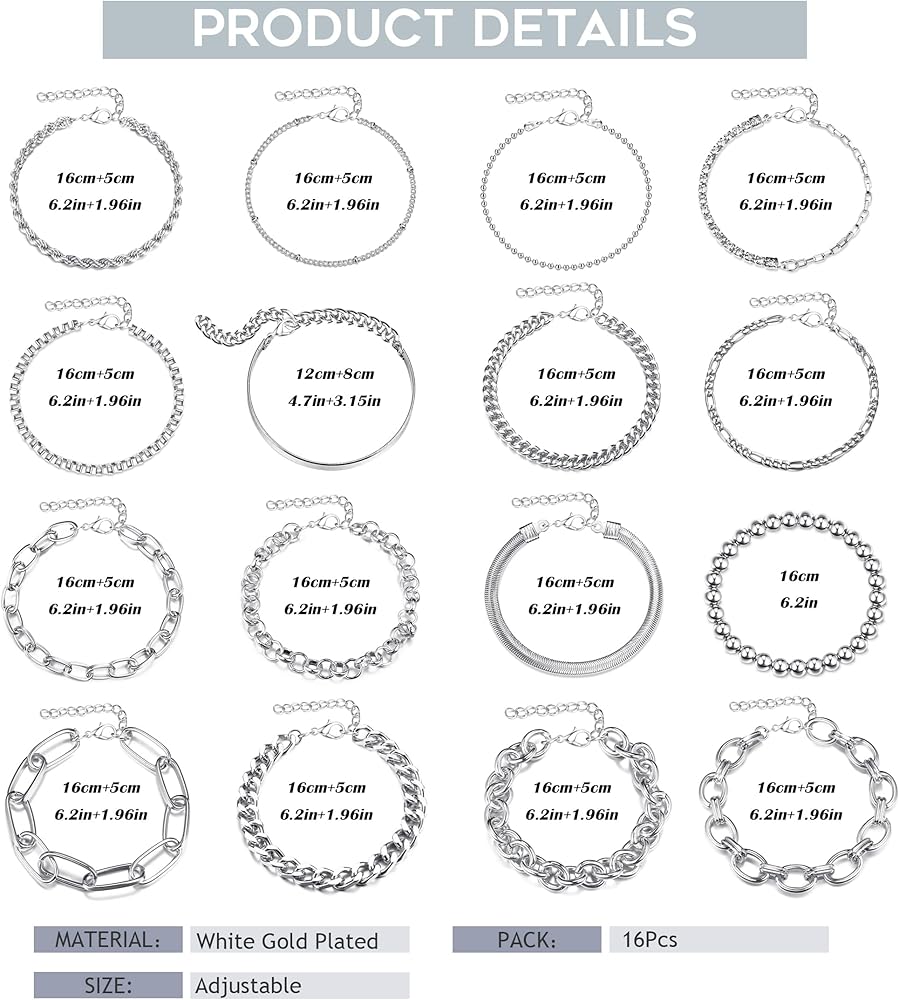 PRODUCT DETAILS

16cm+5cm
6.2in+1.96in

16cm+5cm
6.2in+1.96in

16cm+5cm
6.2in+1.96in

16cm+5cm
6.2in+1.96in

16cm+5cm
6.2in+1.96in

12cm+8cm
4.7in+3.15in

16cm+5cm
6.2in+1.96in

16cm+5cm
6.2in+1.96in

16cm+5cm
6.2in+1.96in

16cm+5cm
6.2in+1.96in

16cm+5cm
6.2in+1.96in

16cm
6.2in

16cm+5cm
6.2in+1.96in

16cm+5cm
6.2in+1.96in

16cm+5cm
6.2in+1.96in

16cm+5cm
6.2in+1.96in

MATERIAL: White Gold Plated

PACK: 16Pcs

SIZE: Adjustable